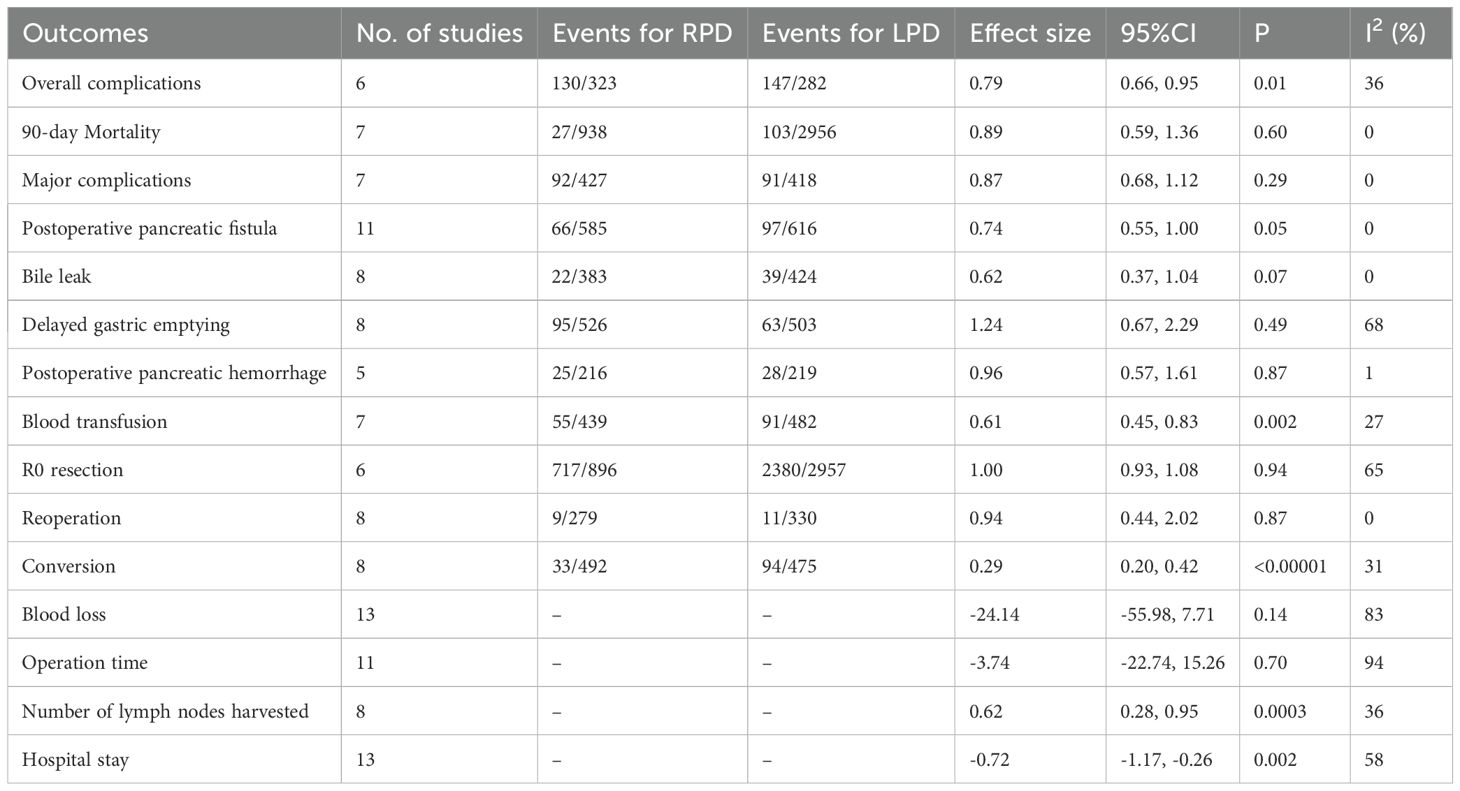 | Outcomes | No. of studies | Events for RPD | Events for LPD | Effect size | 95%CI | P | $I^2$ (%) |
|---|---|---|---|---|---|---|---|
| Overall complications | 6 | 130/323 | 147/282 | 0.79 | 0.66, 0.95 | 0.01 | 36 |
| 90-day Mortality | 7 | 27/938 | 103/2956 | 0.89 | 0.59, 1.36 | 0.60 | 0 |
| Major complications | 7 | 92/427 | 91/418 | 0.87 | 0.68, 1.12 | 0.29 | 0 |
| Postoperative pancreatic fistula | 11 | 66/585 | 97/616 | 0.74 | 0.55, 1.00 | 0.05 | 0 |
| Bile leak | 8 | 22/383 | 39/424 | 0.62 | 0.37, 1.04 | 0.07 | 0 |
| Delayed gastric emptying | 8 | 95/526 | 63/503 | 1.24 | 0.67, 2.29 | 0.49 | 68 |
| Postoperative pancreatic hemorrhage | 5 | 25/216 | 28/219 | 0.96 | 0.57, 1.61 | 0.87 | 1 |
| Blood transfusion | 7 | 55/439 | 91/482 | 0.61 | 0.45, 0.83 | 0.002 | 27 |
| R0 resection | 6 | 717/896 | 2380/2957 | 1.00 | 0.93, 1.08 | 0.94 | 65 |
| Reoperation | 8 | 9/279 | 11/330 | 0.94 | 0.44, 2.02 | 0.87 | 0 |
| Conversion | 8 | 33/492 | 94/475 | 0.29 | 0.20, 0.42 | <0.00001 | 31 |
| Blood loss | 13 | – | – | -24.14 | -55.98, 7.71 | 0.14 | 83 |
| Operation time | 11 | – | – | -3.74 | -22.74, 15.26 | 0.70 | 94 |
| Number of lymph nodes harvested | 8 | – | – | 0.62 | 0.28, 0.95 | 0.0003 | 36 |
| Hospital stay | 13 | – | – | -0.72 | -1.17, -0.26 | 0.002 | 58 |